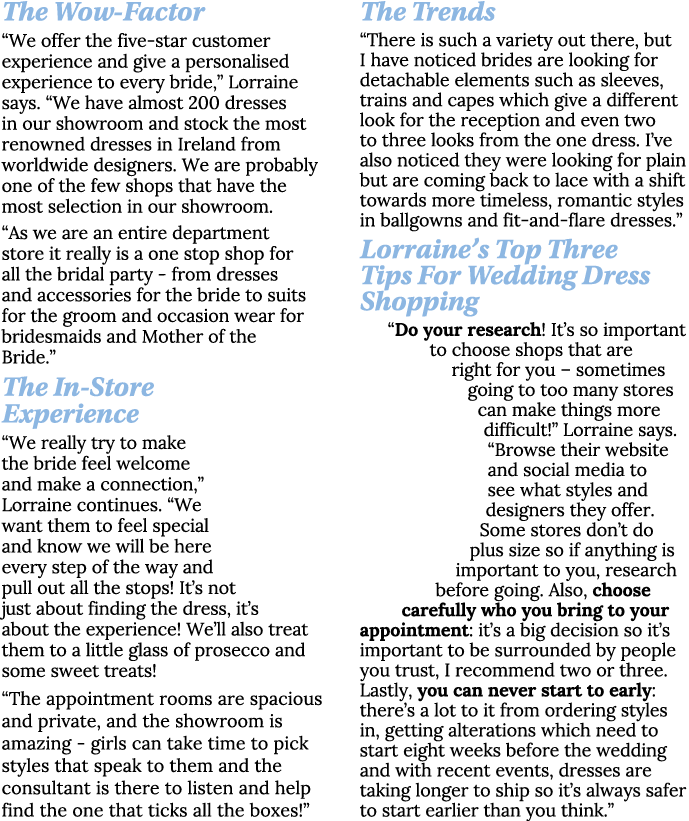 The Wow-Factor

"We offer the five-star customer experience and give a personalised experience to every bride," Lorraine says. "We have almost 200 dresses in our showroom and stock the most renowned dresses in Ireland from worldwide designers. We are probably one of the few shops that have the most selection in our showroom.

"As we are an entire department store it really is a one stop shop for all the bridal party - from dresses and accessories for the bride to suits for the groom and occasion wear for bridesmaids and Mother of the Bride."

The In-Store Experience

"We really try to make the bride feel welcome and make a connection," Lorraine continues. "We want them to feel special and know we will be here every step of the way and pull out all the stops! It's not just about finding the dress, it's about the experience! We'll also treat them to a little glass of prosecco and some sweet treats!

"The appointment rooms are spacious and private, and the showroom is amazing - girls can take time to pick styles that speak to them and the consultant is there to listen and help find the one that ticks all the boxes!"

The Trends

"There is such a variety out there, but I have noticed brides are looking for detachable elements such as sleeves, trains and capes which give a different look for the reception and even two to three looks from the one dress. I've also noticed they were looking for plain but are coming back to lace with a shift towards more timeless, romantic styles in ballgowns and fit-and-flare dresses."

Lorraine's Top Three Tips For Wedding Dress Shopping

"Do your research! It's so important to choose shops that are right for you – sometimes going to too many stores can make things more difficult!" Lorraine says. "Browse their website and social media to see what styles and designers they offer. Some stores don't do plus size so if anything is important to you, research before going. Also, choose carefully who you bring to your appointment: it's a big decision so it's important to be surrounded by people you trust, I recommend two or three. Lastly, you can never start to early: there's a lot to it from ordering styles in, getting alterations which need to start eight weeks before the wedding and with recent events, dresses are taking longer to ship so it's always safer to start earlier than you think."